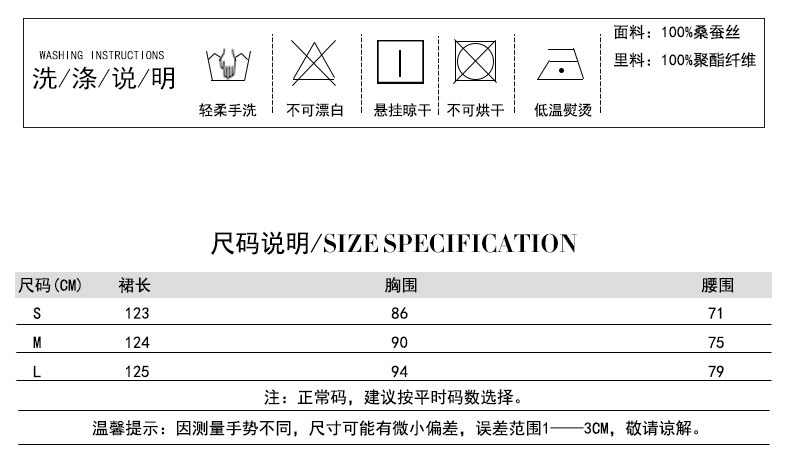 WASHING INSTRUCTIONS
洗/涤/说/明

轻柔手洗

不可漂白

悬挂晾干

不可烘干

低温熨烫

面料：100%桑蚕丝
里料：100%聚酯纤维

尺码说明/SIZE SPECIFICATION

| 尺码(CM) | 裙长 | 胸围 | 腰围 |
|---|---|---|---|
| S | 123 | 86 | 71 |
| M | 124 | 90 | 75 |
| L | 125 | 94 | 79 |

注：正常码，建议按平时码数选择。

温馨提示：因测量手势不同，尺寸可能有微小偏差，误差范围1——3CM，敬请谅解。